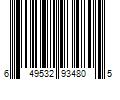 6 49532 93480 5